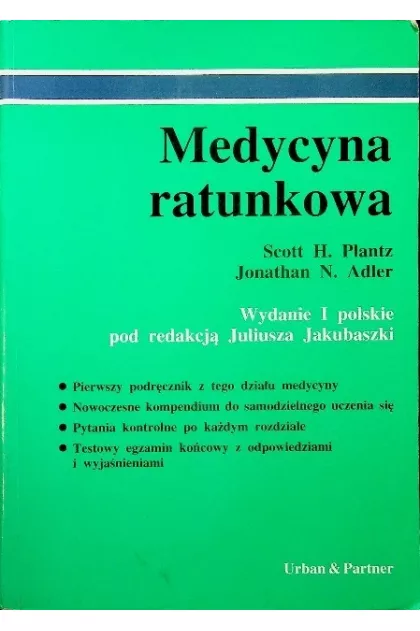 Medycyna ratunkowa

Scott H. Plantz
Jonathan N. Adler

Wydanie I polskie
pod redakcją Juliusza Jakubaszki

• Pierwszy podręcznik z tego działu medycyny
• Nowoczesne kompendium do samodzielnego uczenia się
• Pytania kontrolne po każdym rozdziale
• Testowy egzamin końcowy z odpowiedziami i wyjaśnieniami

Urban & Partner